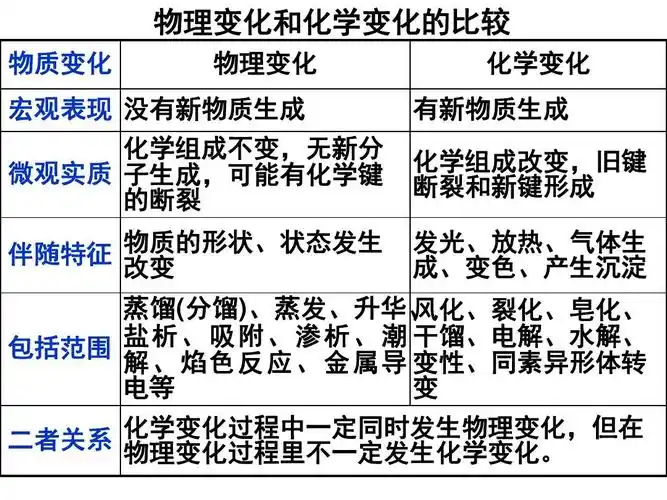 物理变化和化学变化的比较

| 物质变化 | 物理变化 | 化学变化 |
|---|---|---|
| 宏观表现 | 没有新物质生成 | 有新物质生成 |
| 微观实质 | 化学组成不变，无新分子生成，可能有化学键的断裂 | 化学组成改变，旧键断裂和新键形成 |
| 伴随特征 | 物质的形状、状态发生改变 | 发光、放热、气体生成、变色、产生沉淀 |
| 包括范围 | 蒸馏(分馏)、蒸发、升华盐析、吸附、渗析、潮解、焰色反应、金属导电等 | 风化、裂化、皂化、干馏、电解、水解、变性、同素异形体转变 |
| 二者关系 | 化学变化过程中一定同时发生物理变化，但在物理变化过程里不一定发生化学变化。 | |